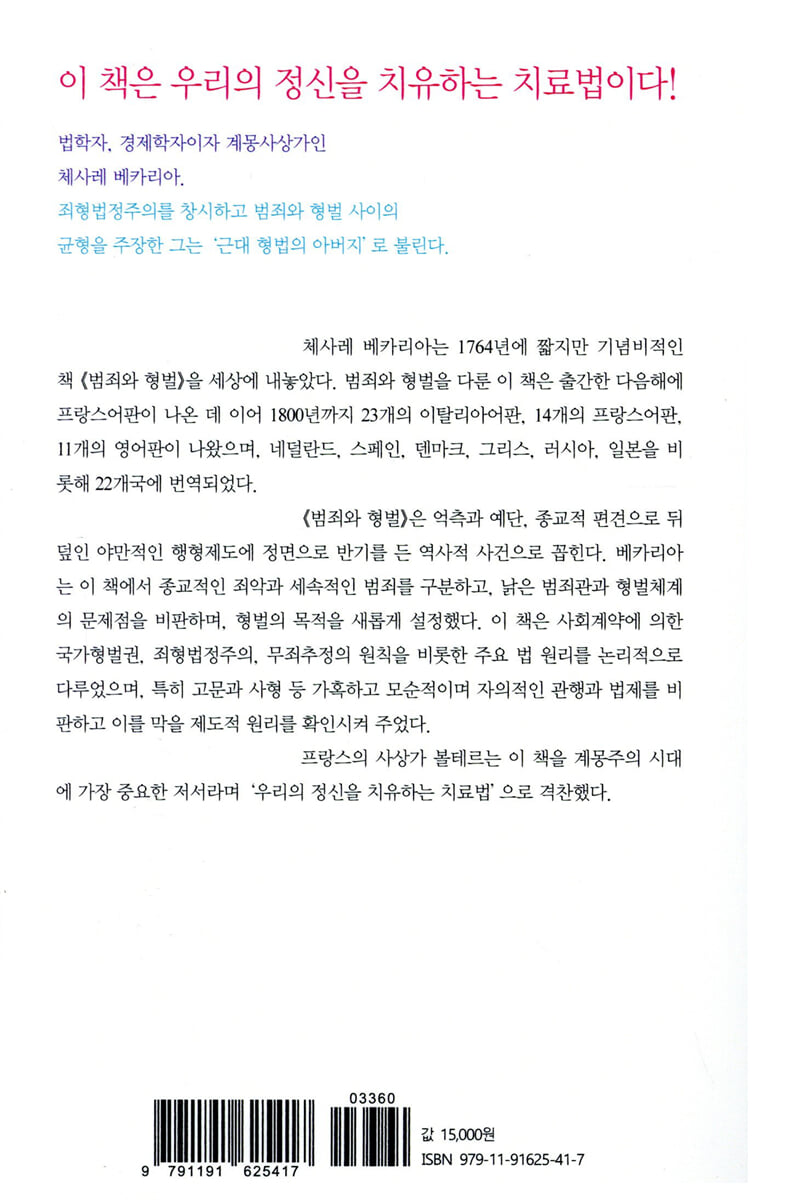 이 책은 우리의 정신을 치유하는 치료법이다!

법학자, 경제학자이자 계몽사상가인
체사레 베카리아.
죄형법정주의를 창시하고 범죄와 형벌 사이의
균형을 주장한 그는 '근대 형법의 아버지'로 불린다.

체사레 베카리아는 1764년에 짧지만 기념비적인 책 《범죄와 형벌》을 세상에 내놓았다. 범죄와 형벌을 다룬 이 책은 출간한 다음해에 프랑스어판이 나온 데 이어 1800년까지 23개의 이탈리아어판, 14개의 프랑스어판, 11개의 영어판이 나왔으며, 네덜란드, 스페인, 덴마크, 그리스, 러시아, 일본을 비롯해 22개국에 번역되었다.

《범죄와 형벌》은 억측과 예단, 종교적 편견으로 뒤덮인 야만적인 행형제도에 정면으로 반기를 든 역사적 사건으로 꼽힌다. 베카리아는 이 책에서 종교적인 죄악과 세속적인 범죄를 구분하고, 낡은 범죄관과 형벌체계의 문제점을 비판하며, 형벌의 목적을 새롭게 설정했다. 이 책은 사회계약에 의한 국가형벌권, 죄형법정주의, 무죄추정의 원칙을 비롯한 주요 법 원리를 논리적으로 다루었으며, 특히 고문과 사형 등 가혹하고 모순적이며 자의적인 관행과 법제를 비판하고 이를 막을 제도적 원리를 확인시켜 주었다.

프랑스의 사상가 볼테르는 이 책을 계몽주의 시대에 가장 중요한 저서라며 '우리의 정신을 치유하는 치료법'으로 격찬했다.

9 791191 625417
03360
값 15,000원
ISBN 979-11-91625-41-7